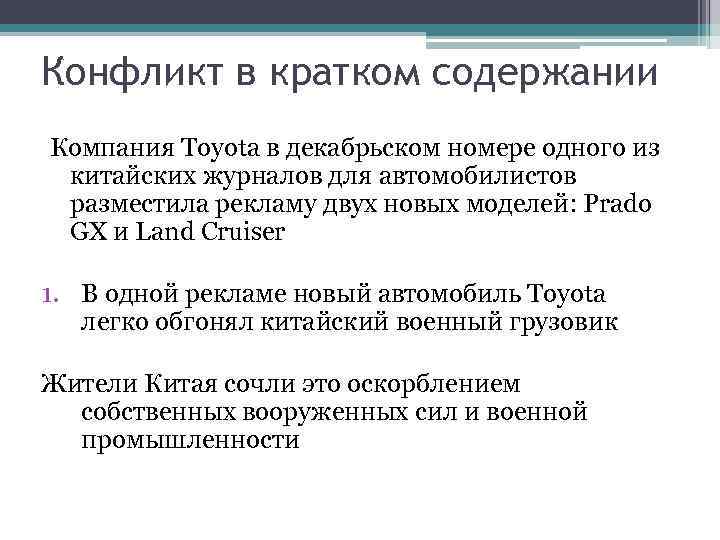 Конфликт в кратком содержании

Компания Toyota в декабрьском номере одного из китайских журналов для автомобилистов разместила рекламу двух новых моделей: Prado GX и Land Cruiser

1. В одной рекламе новый автомобиль Toyota легко обгонял китайский военный грузовик

Жители Китая сочли это оскорблением собственных вооруженных сил и военной промышленности